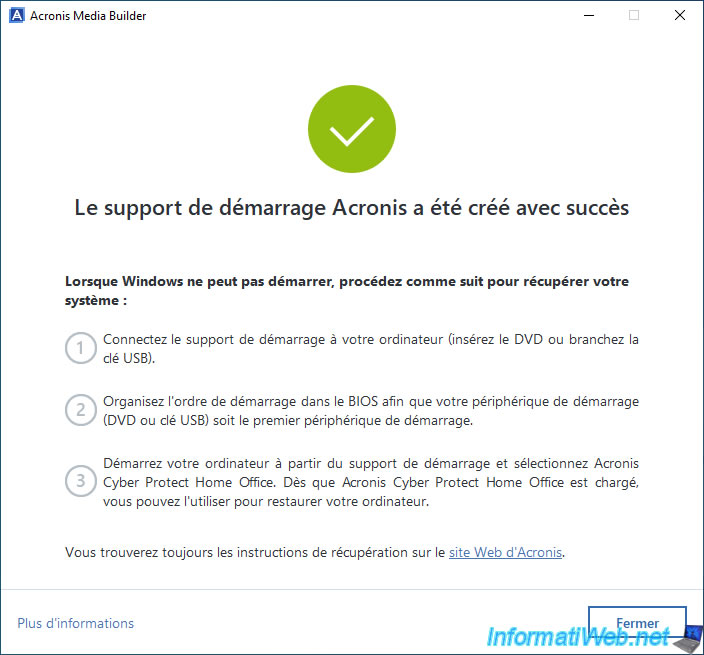 Acronis Media Builder

Le support de démarrage Acronis a été créé avec succès

Lorsque Windows ne peut pas démarrer, procédez comme suit pour récupérer votre système :

1 Connectez le support de démarrage à votre ordinateur (insérez le DVD ou branchez la clé USB).

2 Organisez l'ordre de démarrage dans le BIOS afin que votre périphérique de démarrage (DVD ou clé USB) soit le premier périphérique de démarrage.

3 Démarrez votre ordinateur à partir du support de démarrage et sélectionnez Acronis Cyber Protect Home Office. Dès que Acronis Cyber Protect Home Office est chargé, vous pouvez l'utiliser pour restaurer votre ordinateur.

Vous trouverez toujours les instructions de récupération sur le site Web d'Acronis.

Plus d'informations

Fermer

InformatiWeb.net